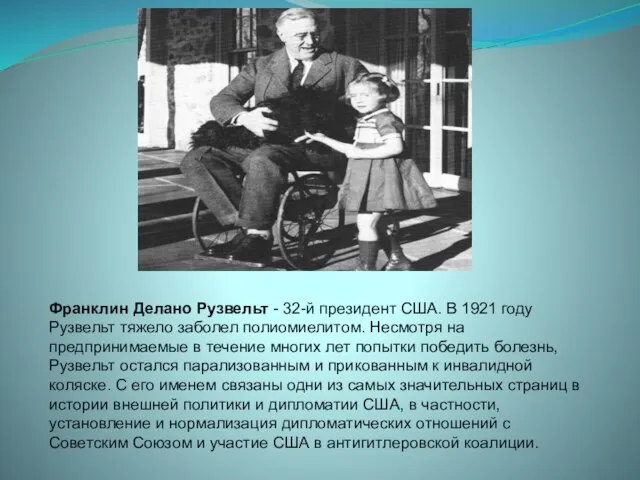 Франклин Делано Рузвельт - 32-й президент США. В 1921 году Рузвельт тяжело заболел полиомиелитом. Несмотря на предпринимаемые в течение многих лет попытки победить болезнь, Рузвельт остался парализованным и прикованным к инвалидной коляске. С его именем связаны одни из самых значительных страниц в истории внешней политики и дипломатии США, в частности, установление и нормализация дипломатических отношений с Советским Союзом и участие США в антигитлеровской коалиции.